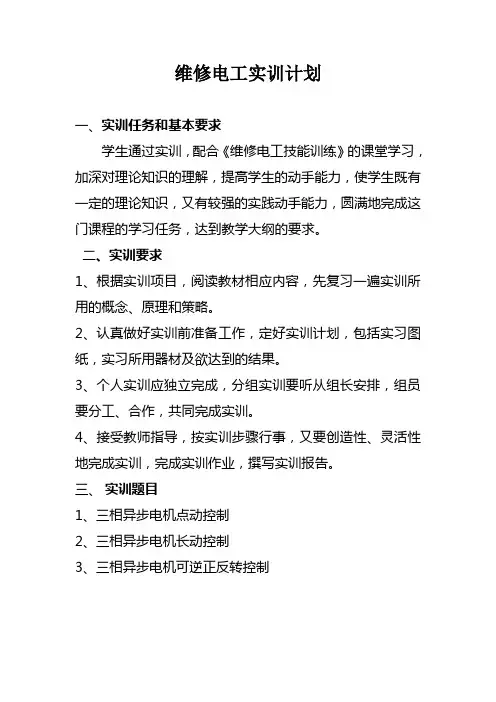 维修电工实训计划

一、实训任务和基本要求

学生通过实训，配合《维修电工技能训练》的课堂学习，加深对理论知识的理解，提高学生的动手能力，使学生既有一定的理论知识，又有较强的实践动手能力，圆满地完成这门课程的学习任务，达到教学大纲的要求。

二、实训要求

1、根据实训项目，阅读教材相应内容，先复习一遍实训所用的概念、原理和策略。

2、认真做好实训前准备工作，定好实训计划，包括实习图纸，实习所用器材及欲达到的结果。

3、个人实训应独立完成，分组实训要听从组长安排，组员要分工、合作，共同完成实训。

4、接受教师指导，按实训步骤行事，又要创造性、灵活性地完成实训，完成实训作业，撰写实训报告。

三、 实训题目

1、三相异步电机点动控制

2、三相异步电机长动控制

3、三相异步电机可逆正反转控制